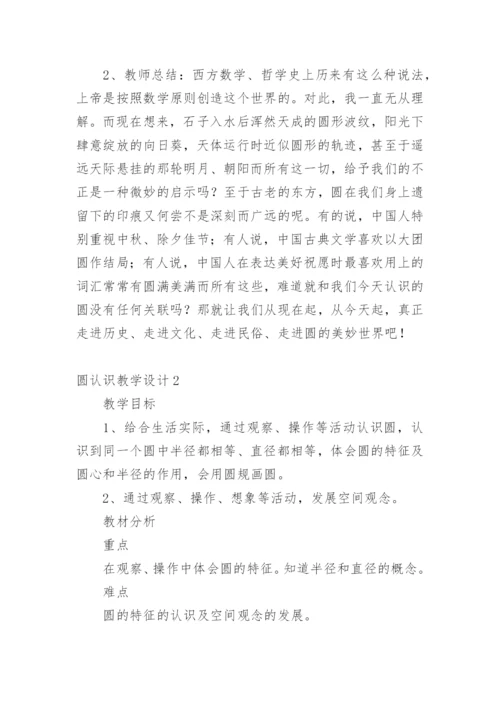 2、教师总结：西方数学、哲学史上历来有这么种说法，上帝是按照数学原则创造这个世界的。对此，我一直无从理解。而现在想来，石子入水后浑然天成的圆形波纹，阳光下肆意绽放的向日葵，天体运行时近似圆形的轨迹，甚至于遥远天际悬挂的那轮明月、朝阳而所有这一切，给予我们的不正是一种微妙的启示吗？至于古老的东方，圆在我们身上遗留下的印痕又何尝不是深刻而广远的呢。有的说，中国人特别重视中秋、除夕佳节；有人说，中国古典文学喜欢以大团圆作结局；有人说，中国人在表达美好祝愿时最喜欢用上的词汇常常有圆满美满而所有这些，难道就和我们今天认识的圆没有任何关联吗？那就让我们从现在起，从今天起，真正走进历史、走进文化、走进民俗、走进圆的美妙世界吧！

圆认识教学设计2

教学目标

1、给合生活实际，通过观察、操作等活动认识圆，认识到同一个圆中半径都相等、直径都相等，体会圆的特征及圆心和半径的作用，会用圆规画圆。

2、通过观察、操作、想象等活动，发展空间观念。

教材分析

重点

在观察、操作中体会圆的特征。知道半径和直径的概念。

难点

圆的特征的认识及空间观念的发展。